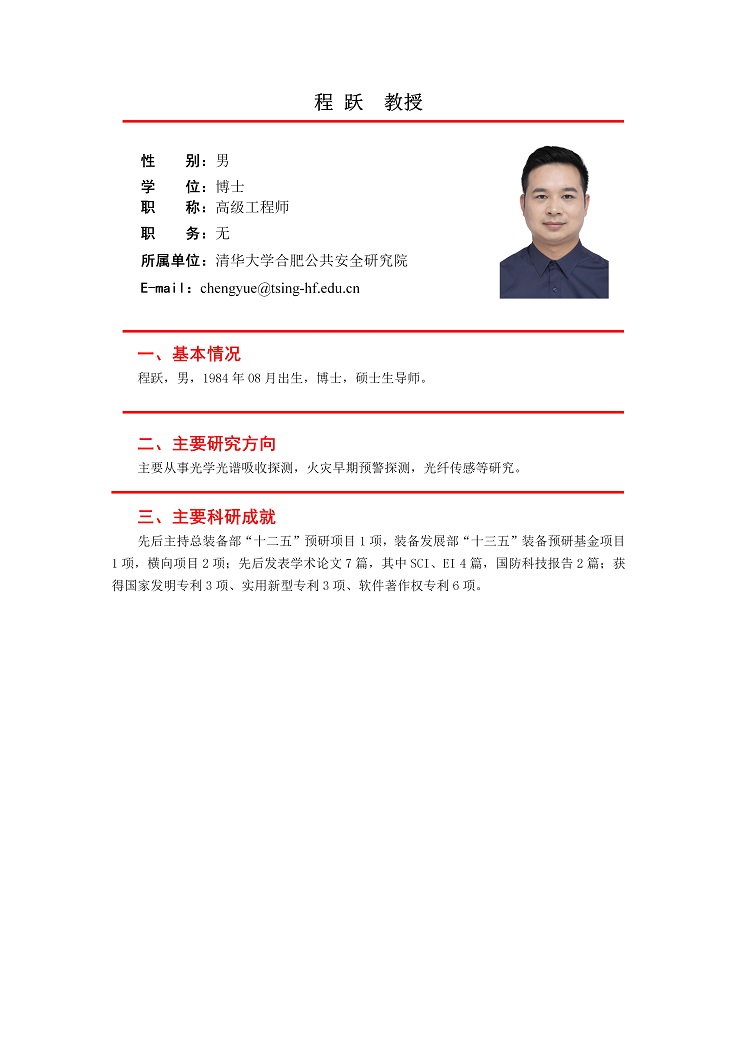 程 跃 教授

性 别：男

学 位：博士

职 称：高级工程师

职 务：无

所属单位：清华大学合肥公共安全研究院

E-mail：chengyue@tsing-hf.edu.cn

一、基本情况

程跃，男，1984 年 08 月出生，博士，硕士生导师。

二、主要研究方向

主要从事光学光谱吸收探测，火灾早期预警探测，光纤传感等研究。

三、主要科研成就

先后主持总装备部“十二五”预研项目 1 项，装备发展部“十三五”装备预研基金项目 1 项，横向项目 2 项；先后发表学术论文 7 篇，其中 SCI、EI 4 篇，国防科技报告 2 篇；获得国家发明专利 3 项、实用新型专利 3 项、软件著作权专利 6 项。